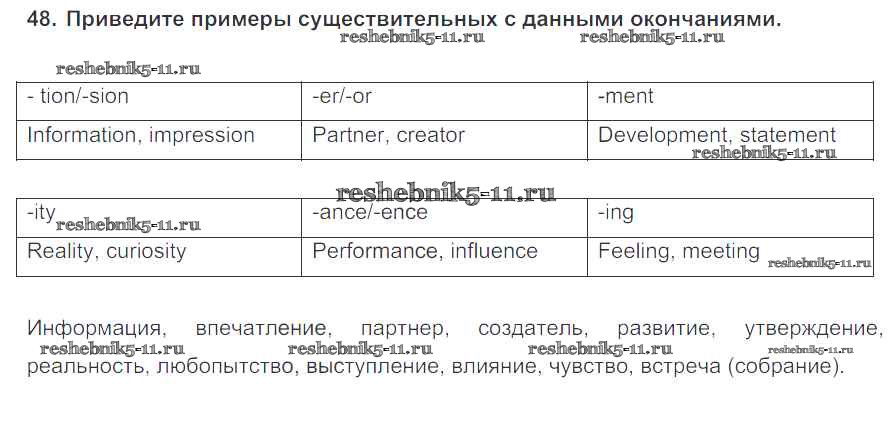 48. Приведите примеры существительных с данными окончаниями.

| - tion/-sion | -er/-or | -ment |
|---|---|---|
| Information, impression | Partner, creator | Development, statement |

| -ity | -ance/-ence | -ing |
|---|---|---|
| Reality, curiosity | Performance, influence | Feeling, meeting |

Информация, впечатление, партнер, создатель, развитие, утверждение, реальность, любопытство, выступление, влияние, чувство, встреча (собрание).

reshebnik5-11.ru